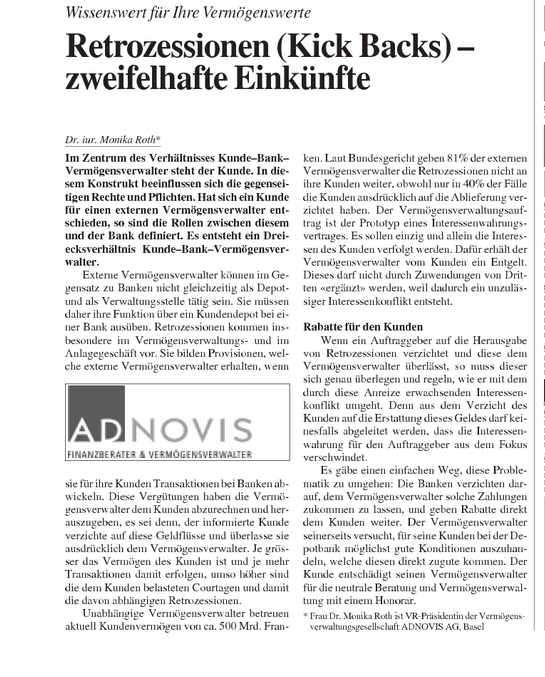 Wissenswert für Ihre Vermögenswerte

Retrozessionen (Kick Backs) – zweifelhafte Einkünfte

Dr. iur. Monika Roth*

Im Zentrum des Verhältnisses Kunde–Bank–Vermögensverwalter steht der Kunde. In diesem Konstrukt beeinflussen sich die gegenseitigen Rechte und Pflichten. Hat sich ein Kunde für einen externen Vermögensverwalter entschieden, so sind die Rollen zwischen diesem und der Bank definiert. Es entsteht ein Dreiecksverhältnis Kunde–Bank–Vermögensverwalter.

Externe Vermögensverwalter können im Gegensatz zu Banken nicht gleichzeitig als Depot- und als Verwaltungsstelle tätig sein. Sie müssen daher ihre Funktion über ein Kundendepot bei einer Bank ausüben. Retrozessionen kommen insbesondere im Vermögensverwaltungs- und im Anlagegeschäft vor. Sie bilden Provisionen, welche externe Vermögensverwalter erhalten, wenn

ADNOVIS
FINANZBERATER & VERMÖGENSVERWALTER

sie für ihre Kunden Transaktionen bei Banken abwickeln. Diese Vergütungen haben die Vermögensverwalter dem Kunden abzurechnen und herauszugeben, es sei denn, der informierte Kunde verzichte auf diese Geldflüsse und überlasse sie ausdrücklich dem Vermögensverwalter. Je grösser das Vermögen des Kunden ist und je mehr Transaktionen damit erfolgen, umso höher sind die dem Kunden belasteten Courtagen und damit die davon abhängigen Retrozessionen.

Unabhängige Vermögensverwalter betreuen aktuell Kundenvermögen von ca. 500 Mrd. Franken. Laut Bundesgericht geben 81% der externen Vermögensverwalter die Retrozessionen nicht an ihre Kunden weiter, obwohl nur in 40% der Fälle die Kunden ausdrücklich auf die Ablieferung verzichtet haben. Der Vermögensverwaltungsauftrag ist der Prototyp eines Interessenwahrungsvertrages. Es sollen einzig und allein die Interessen des Kunden verfolgt werden. Dafür erhält der Vermögensverwalter vom Kunden ein Entgelt. Dieses darf nicht durch Zuwendungen von Dritten «ergänzt» werden, weil dadurch ein unzulässiger Interessenkonflikt entsteht.

Rabatte für den Kunden

Wenn ein Auftraggeber auf die Herausgabe von Retrozessionen verzichtet und diese dem Vermögensverwalter überlässt, so muss dieser sich genau überlegen und regeln, wie er mit dem durch diese Anreize erwachsenden Interessenkonflikt umgeht. Denn aus dem Verzicht des Kunden auf die Erstattung dieses Geldes darf keinesfalls abgeleitet werden, dass die Interessenwahrung für den Auftraggeber aus dem Fokus verschwindet.

Es gäbe einen einfachen Weg, diese Problematik zu umgehen: Die Banken verzichten darauf, dem Vermögensverwalter solche Zahlungen zukommen zu lassen, und geben Rabatte direkt dem Kunden weiter. Der Vermögensverwalter seinerseits versucht, für seine Kunden bei der Depotbank möglichst gute Konditionen auszuhandeln, welche diesen direkt zugute kommen. Der Kunde entschädigt seinen Vermögensverwalter für die neutrale Beratung und Vermögensverwaltung mit einem Honorar.

* Frau Dr. Monika Roth ist VR-Präsidentin der Vermögensverwaltungsgesellschaft ADNOVIS AG, Basel